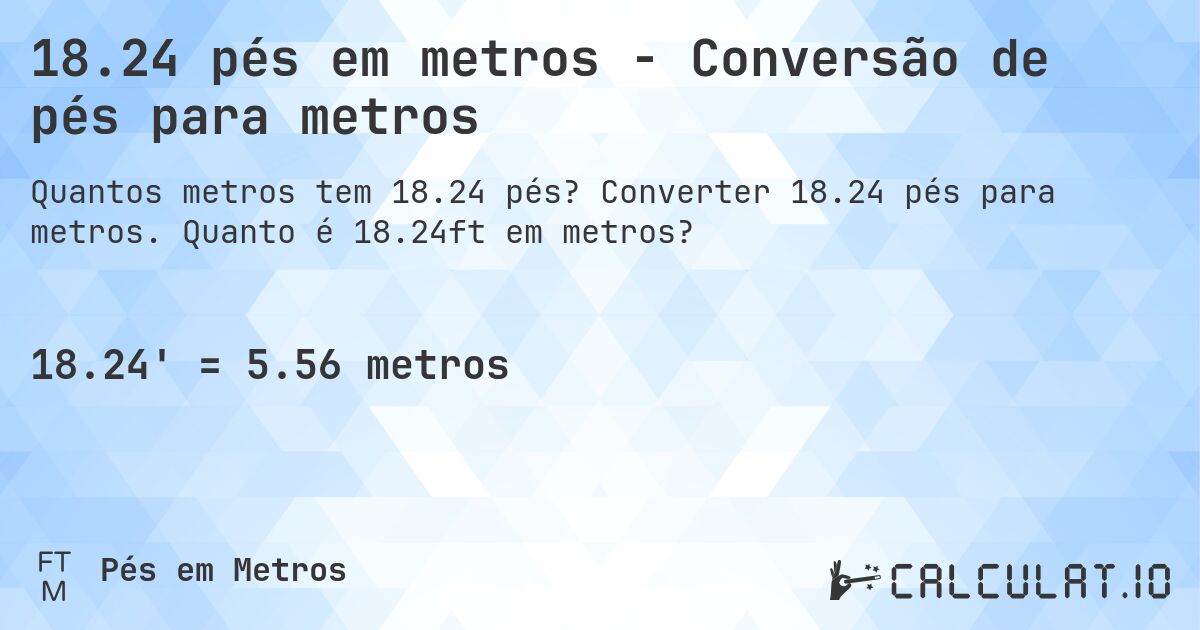 18.24 pés em metros - Conversão de pés para metros

Quantos metros tem 18.24 pés? Converter 18.24 pés para metros. Quanto é 18.24ft em metros?

18.24' = 5.56 metros

FT
M
Pés em Metros

CALCULAT.IO